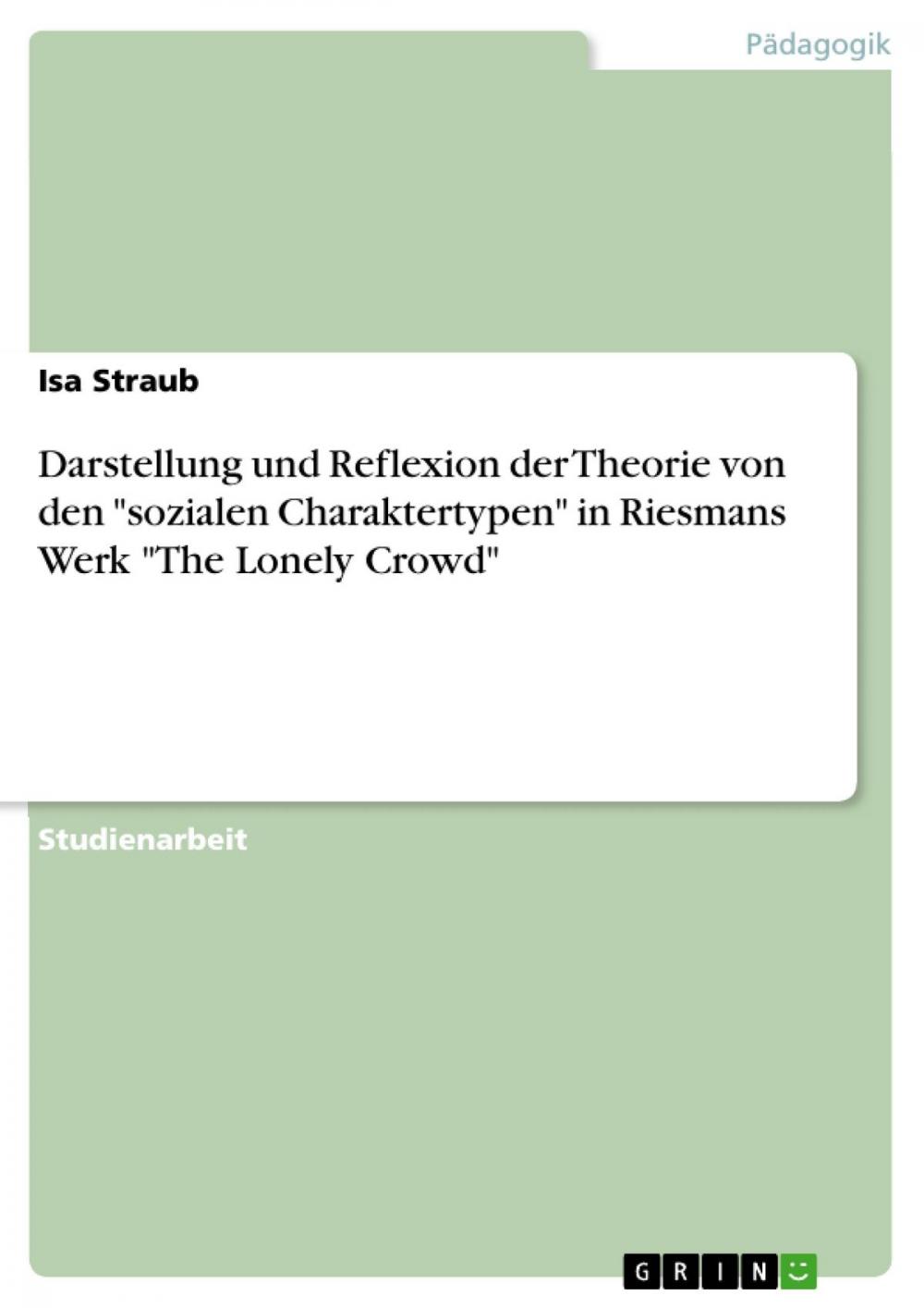 Pädagogik

Isa Straub

Darstellung und Reflexion der Theorie von den "sozialen Charaktertypen" in Riesmans Werk "The Lonely Crowd"

Studienarbeit

GRIN